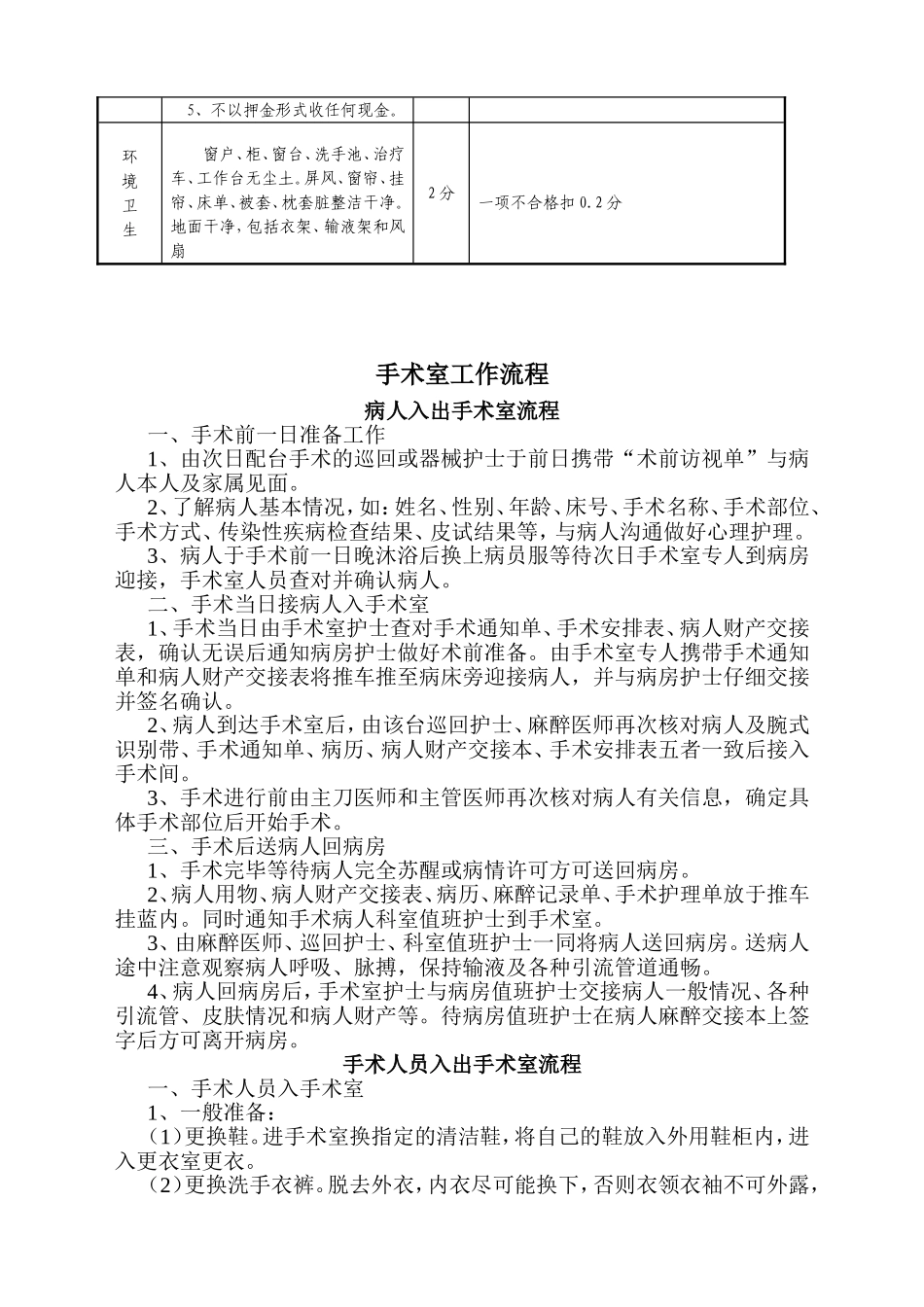 | | 5、不以押金形式收任何现金。 | | |
|---|---|---|---|
| 环境卫生 | 窗户、柜、窗台、洗手池、治疗车、工作台无尘土。屏风、窗帘、挂帘、床单、被套、枕套脏整洁干净。地面干净，包括衣架、输液架和风扇 | 2分 | 一项不合格扣0.2分 |

手术室工作流程

病人入出手术室流程

一、手术前一日准备工作

1、由次日配台手术的巡回或器械护士于前日携带“术前访视单”与病人本人及家属见面。

2、了解病人基本情况，如：姓名、性别、年龄、床号、手术名称、手术部位、手术方式、传染性疾病检查结果、皮试结果等，与病人沟通做好心理护理。

3、病人于手术前一日晚沐浴后换上病员服等待次日手术室专人到病房迎接，手术室人员查对并确认病人。

二、手术当日接病人入手术室

1、手术当日由手术室护士查对手术通知单、手术安排表、病人财产交接表，确认无误后通知病房护士做好术前准备。由手术室专人携带手术通知单和病人财产交接表将推车推至病床旁迎接病人，并与病房护士仔细交接并签名确认。

2、病人到达手术室后，由该台巡回护士、麻醉医师再次核对病人及腕式识别带、手术通知单、病历、病人财产交接本、手术安排表五者一致后接入手术间。

3、手术进行前由主刀医师和主管医师再次核对病人有关信息，确定具体手术部位后开始手术。

三、手术后送病人回病房

1、手术完毕等待病人完全苏醒或病情许可方可送回病房。

2、病人用物、病人财产交接表、病历、麻醉记录单、手术护理单放于推车挂蓝内。同时通知手术病人科室值班护士到手术室。

3、由麻醉医师、巡回护士、科室值班护士一同将病人送回病房。送病人途中注意观察病人呼吸、脉搏，保持输液及各种引流管道通畅。

4、病人回病房后，手术室护士与病房值班护士交接病人一般情况、各种引流管、皮肤情况和病人财产等。待病房值班护士在病人麻醉交接本上签字后方可离开病房。

手术人员入出手术室流程

一、手术人员入手术室

1、一般准备：

（1）更换鞋。进手术室换指定的清洁鞋，将自己的鞋放入外用鞋柜内，进入更衣室更衣。

（2）更换洗手衣裤。脱去外衣，内衣尽可能换下，否则衣领衣袖不可外露，